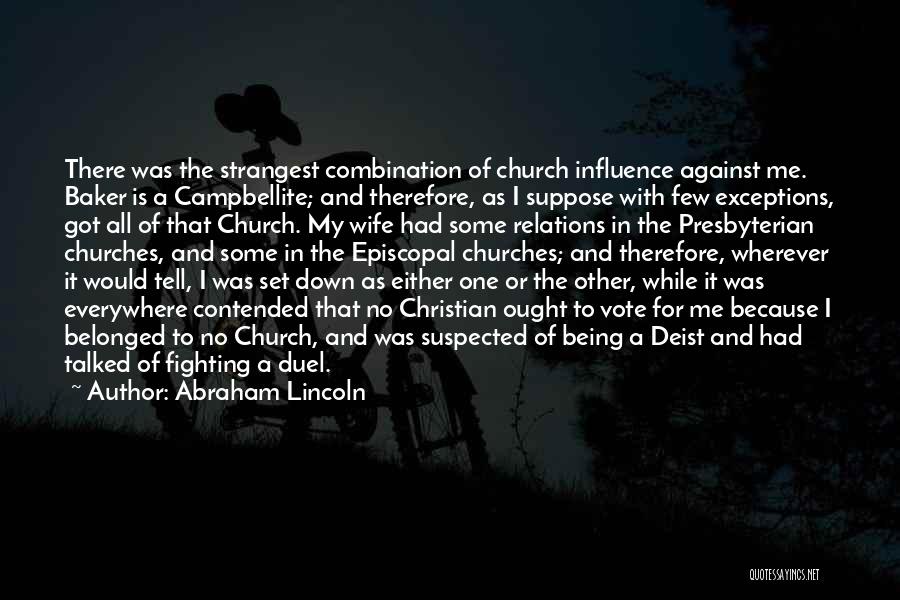 There was the strangest combination of church influence against me. Baker is a Campbellite; and therefore, as I suppose with few exceptions, got all of that Church. My wife had some relations in the Presbyterian churches, and some in the Episcopal churches; and therefore, wherever it would tell, I was set down as either one or the other, while it was everywhere contended that no Christian ought to vote for me because I belonged to no Church, and was suspected of being a Deist and had talked of fighting a duel.

~ Author: Abraham Lincoln

QUOTESSAYINGS.NET